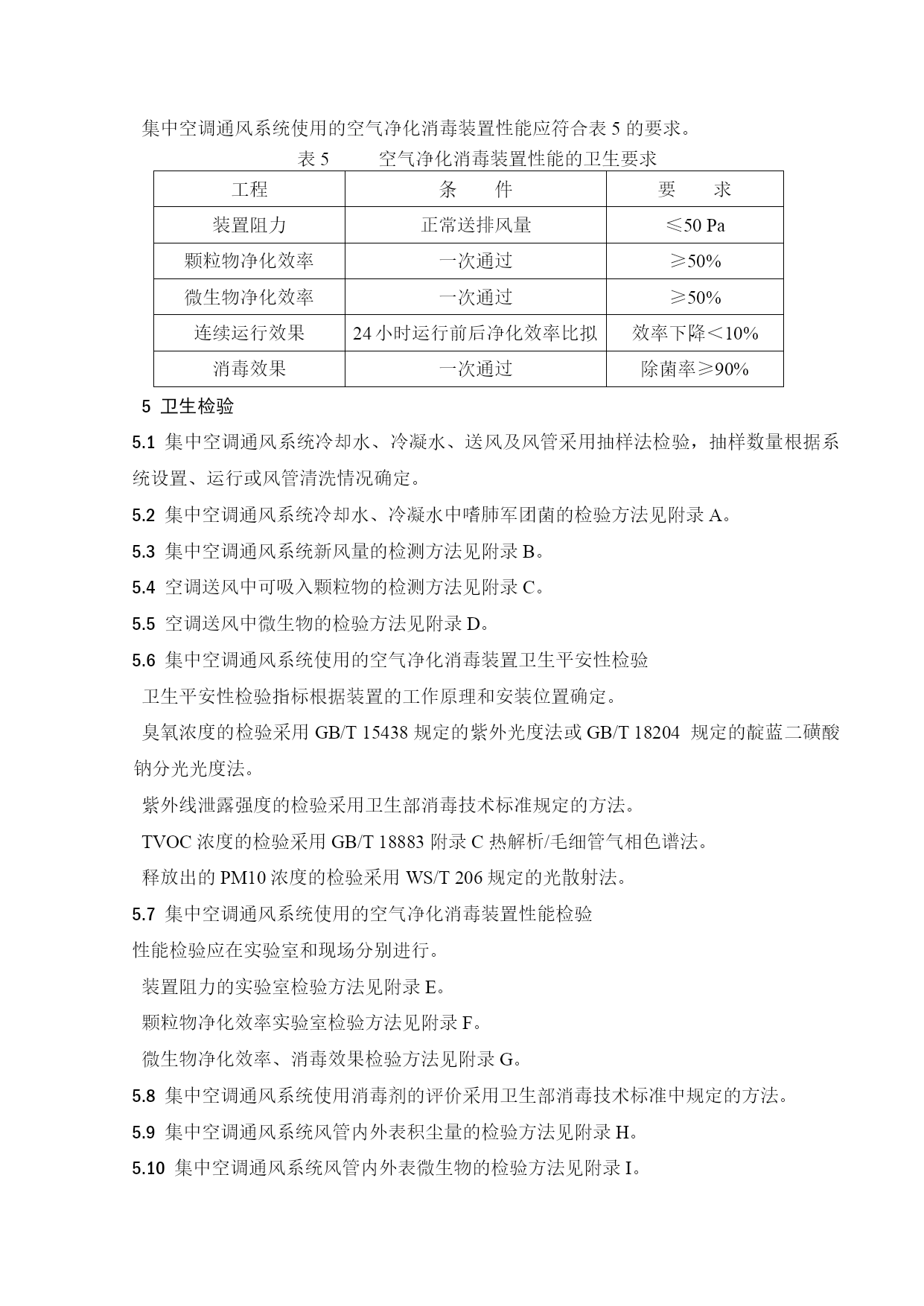 集中空调通风系统使用的空气净化消毒装置性能应符合表 5 的要求。

表 5　　空气净化消毒装置性能的卫生要求

| 工程 | 条　　件 | 要　　求 |
|---|---|---|
| 装置阻力 | 正常送排风量 | ≤50 Pa |
| 颗粒物净化效率 | 一次通过 | ≥50% |
| 微生物净化效率 | 一次通过 | ≥50% |
| 连续运行效果 | 24 小时运行前后净化效率比拟 | 效率下降＜10% |
| 消毒效果 | 一次通过 | 除菌率≥90% |

5 卫生检验

5.1 集中空调通风系统冷却水、冷凝水、送风及风管采用抽样法检验，抽样数量根据系统设置、运行或风管清洗情况确定。

5.2 集中空调通风系统冷却水、冷凝水中嗜肺军团菌的检验方法见附录 A。

5.3 集中空调通风系统新风量的检测方法见附录 B。

5.4 空调送风中可吸入颗粒物的检测方法见附录 C。

5.5 空调送风中微生物的检验方法见附录 D。

5.6 集中空调通风系统使用的空气净化消毒装置卫生平安性检验

卫生平安性检验指标根据装置的工作原理和安装位置确定。

臭氧浓度的检验采用 GB/T 15438 规定的紫外光度法或 GB/T 18204 规定的靛蓝二磺酸钠分光光度法。

紫外线泄露强度的检验采用卫生部消毒技术标准规定的方法。

TVOC 浓度的检验采用 GB/T 18883 附录 C 热解析/毛细管气相色谱法。

释放出的 PM10 浓度的检验采用 WS/T 206 规定的光散射法。

5.7 集中空调通风系统使用的空气净化消毒装置性能检验

性能检验应在实验室和现场分别进行。

装置阻力的实验室检验方法见附录 E。

颗粒物净化效率实验室检验方法见附录 F。

微生物净化效率、消毒效果检验方法见附录 G。

5.8 集中空调通风系统使用消毒剂的评价采用卫生部消毒技术标准中规定的方法。

5.9 集中空调通风系统风管内外表积尘量的检验方法见附录 H。

5.10 集中空调通风系统风管内外表微生物的检验方法见附录 I。